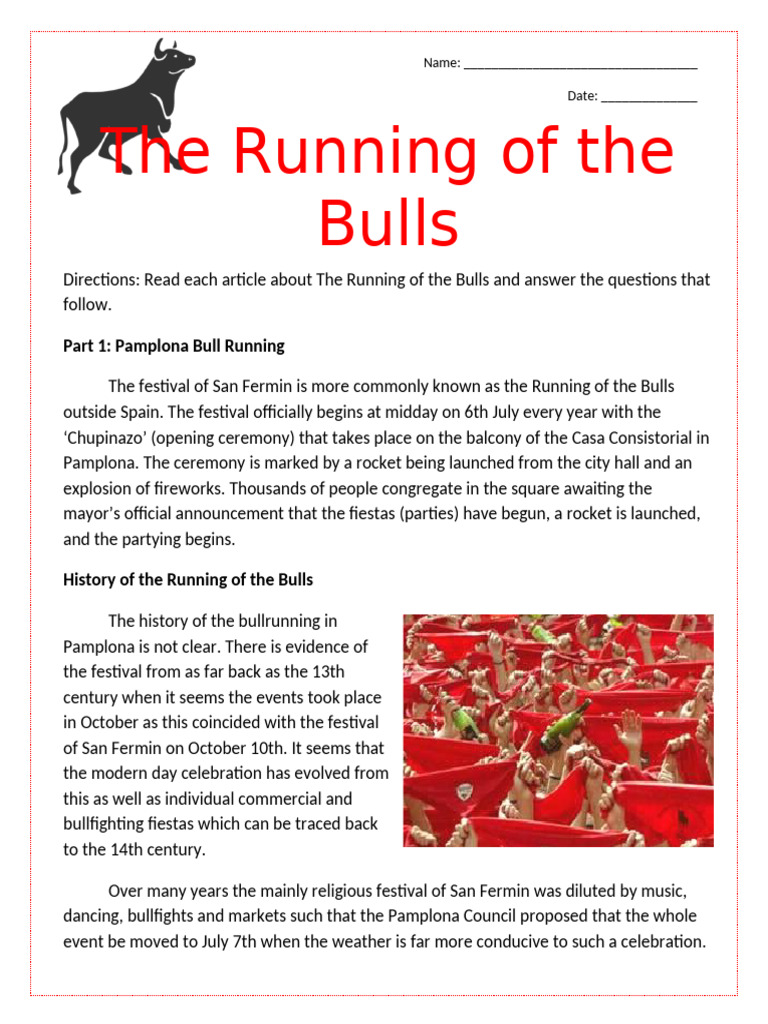 Name: ____

Date: ____

The Running of the Bulls

Directions: Read each article about The Running of the Bulls and answer the questions that follow.

Part 1: Pamplona Bull Running

The festival of San Fermin is more commonly known as the Running of the Bulls outside Spain. The festival officially begins at midday on 6th July every year with the 'Chupinazo' (opening ceremony) that takes place on the balcony of the Casa Consistorial in Pamplona. The ceremony is marked by a rocket being launched from the city hall and an explosion of fireworks. Thousands of people congregate in the square awaiting the mayor's official announcement that the fiestas (parties) have begun, a rocket is launched, and the partying begins.

History of the Running of the Bulls

The history of the bullrunning in Pamplona is not clear. There is evidence of the festival from as far back as the 13th century when it seems the events took place in October as this coincided with the festival of San Fermin on October 10th. It seems that the modern day celebration has evolved from this as well as individual commercial and bullfighting fiestas which can be traced back to the 14th century.

Over many years the mainly religious festival of San Fermin was diluted by music, dancing, bullfights and markets such that the Pamplona Council proposed that the whole event be moved to July 7th when the weather is far more conducive to such a celebration.